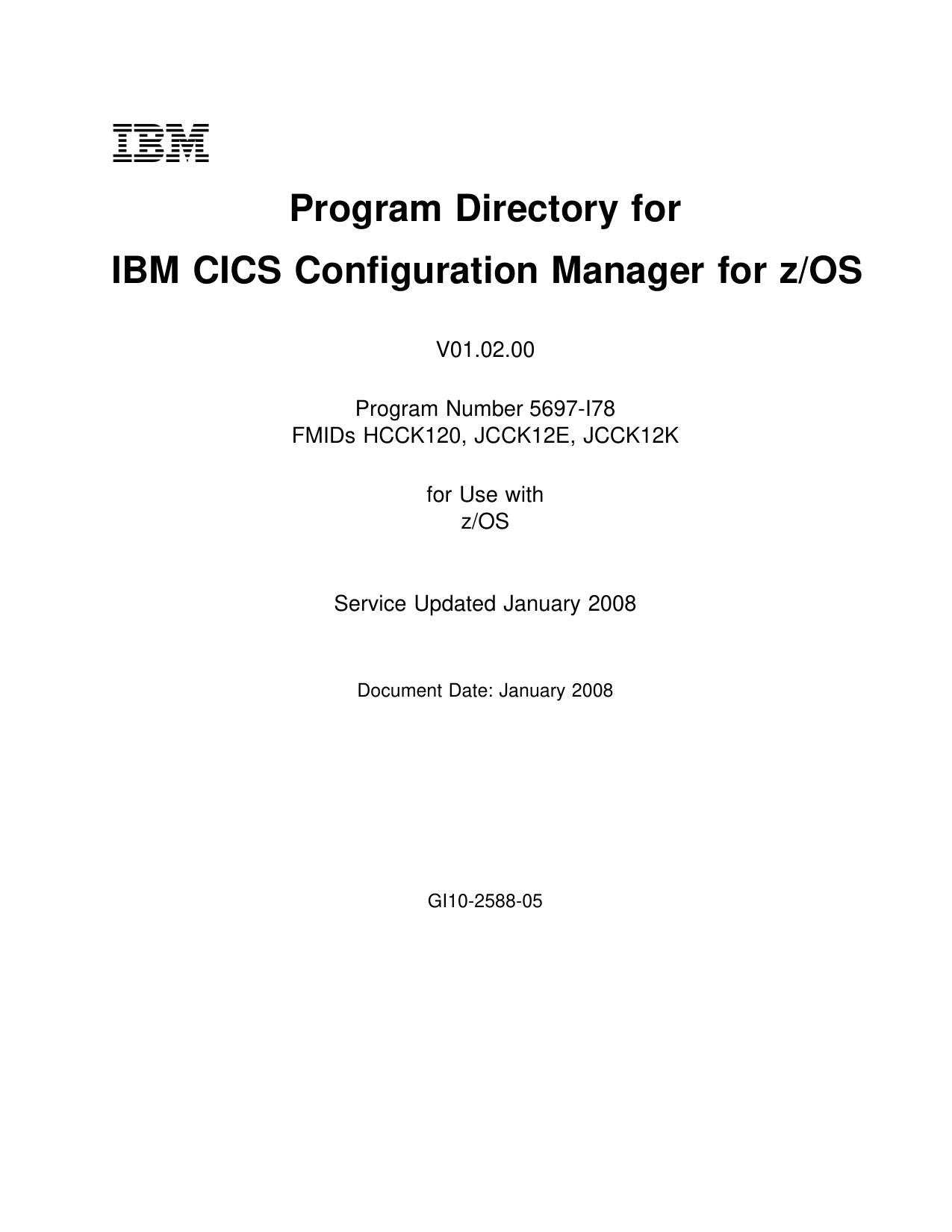 IBM

Program Directory for

IBM CICS Configuration Manager for z/OS

V01.02.00

Program Number 5697-I78
FMIDs HCCK120, JCCK12E, JCCK12K

for Use with
z/OS

Service Updated January 2008

Document Date: January 2008

GI10-2588-05